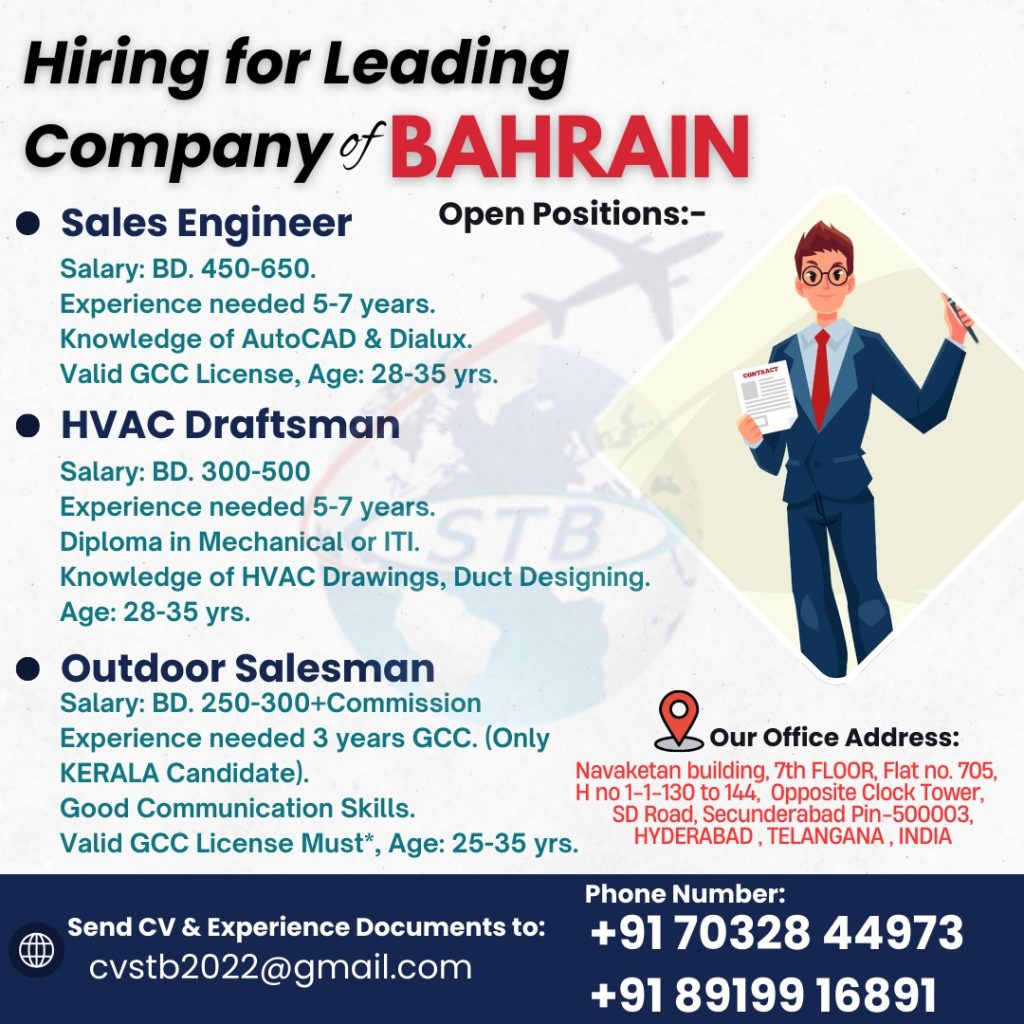 Hiring for Leading Company of BAHRAIN

Open Positions:-

• Sales Engineer
Salary: BD. 450-650.
Experience needed 5-7 years.
Knowledge of AutoCAD & Dialux.
Valid GCC License, Age: 28-35 yrs.

• HVAC Draftsman
Salary: BD. 300-500
Experience needed 5-7 years.
Diploma in Mechanical or ITI.
Knowledge of HVAC Drawings, Duct Designing.
Age: 28-35 yrs.

• Outdoor Salesman
Salary: BD. 250-300+Commission
Experience needed 3 years GCC. (Only KERALA Candidate).
Good Communication Skills.
Valid GCC License Must*, Age: 25-35 yrs.

CONTRACT

Our Office Address:
Navaketan building, 7th FLOOR, Flat no. 705, H no 1-1-130 to 144, Opposite Clock Tower, SD Road, Secunderabad Pin-500003, HYDERABAD , TELANGANA , INDIA

Send CV & Experience Documents to:
cvstb2022@gmail.com

Phone Number:
+91 70328 44973
+91 89199 16891

STB